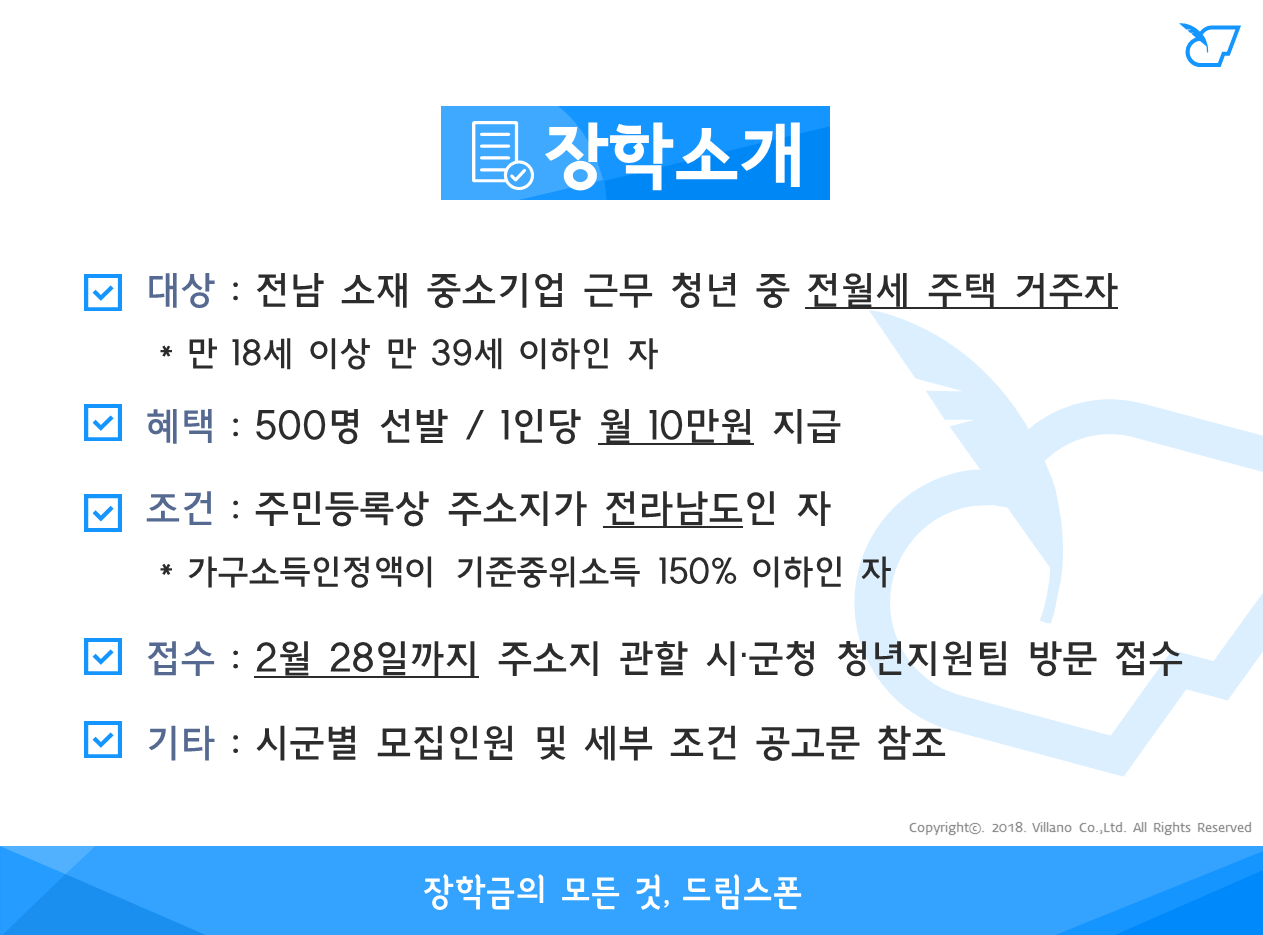 장학소개

☑ 대상 : 전남 소재 중소기업 근무 청년 중 전월세 주택 거주자

* 만 18세 이상 만 39세 이하인 자

☑ 혜택 : 500명 선발 / 1인당 월 10만원 지급

☑ 조건 : 주민등록상 주소지가 전라남도인 자

* 가구소득인정액이 기준중위소득 150% 이하인 자

☑ 접수 : 2월 28일까지 주소지 관할 시·군청 청년지원팀 방문 접수

☑ 기타 : 시군별 모집인원 및 세부 조건 공고문 참조

Copyright©. 2018. Villano Co.,Ltd. All Rights Reserved

장학금의 모든 것, 드림스폰